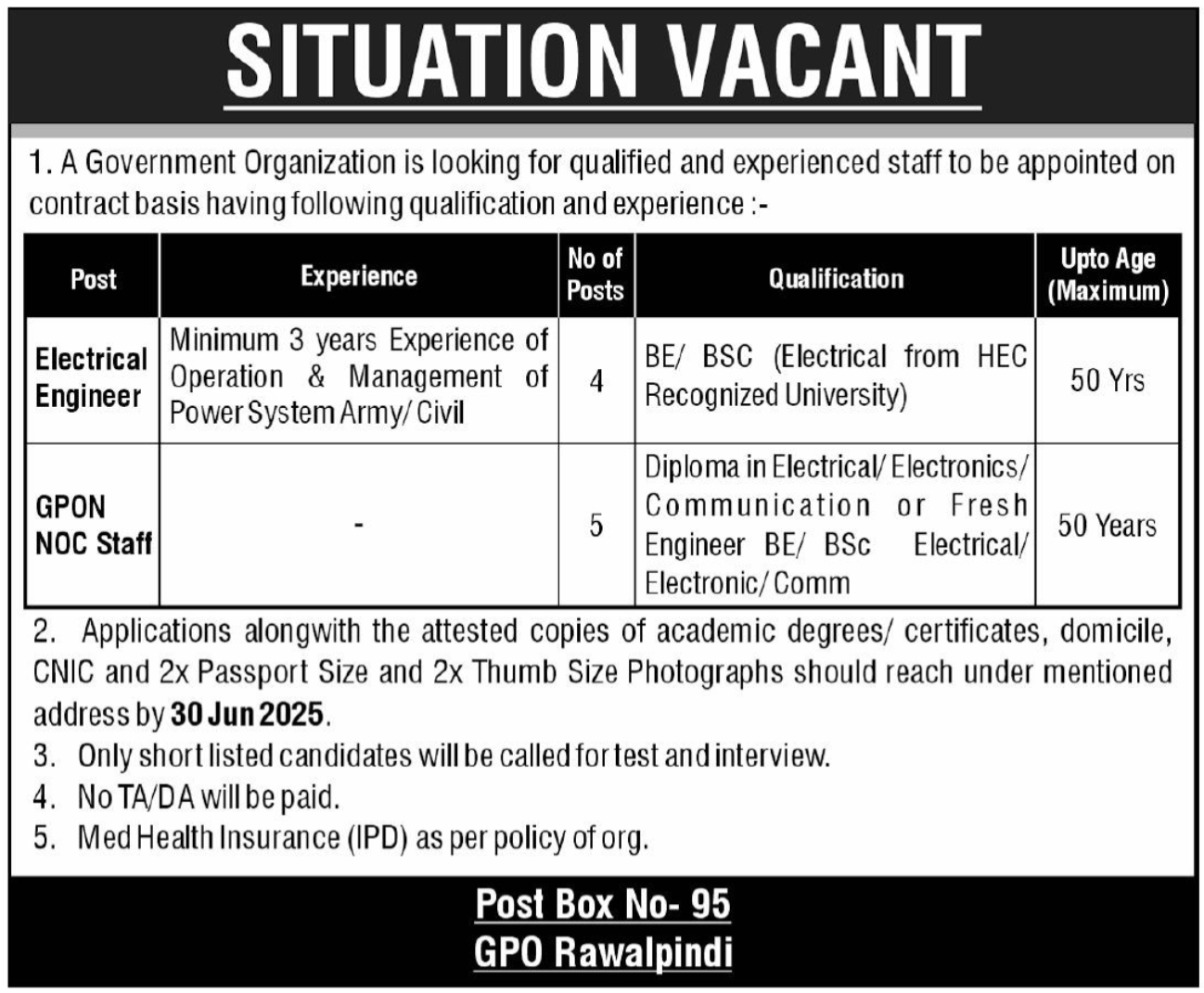 SITUATION VACANT

1. A Government Organization is looking for qualified and experienced staff to be appointed on contract basis having following qualification and experience :-

| Post | Experience | No of Posts | Qualification | Upto Age (Maximum) |
|---|---|---|---|---|
| Electrical Engineer | Minimum 3 years Experience of Operation & Management of Power System Army/ Civil | 4 | BE/ BSC (Electrical from HEC Recognized University) | 50 Yrs |
| GPON NOC Staff | - | 5 | Diploma in Electrical/ Electronics/ Communication or Fresh Engineer BE/ BSc Electrical/ Electronic/ Comm | 50 Years |

2. Applications alongwith the attested copies of academic degrees/ certificates, domicile, CNIC and 2x Passport Size and 2x Thumb Size Photographs should reach under mentioned address by 30 Jun 2025.
3. Only short listed candidates will be called for test and interview.
4. No TA/DA will be paid.
5. Med Health Insurance (IPD) as per policy of org.

Post Box No- 95
GPO Rawalpindi